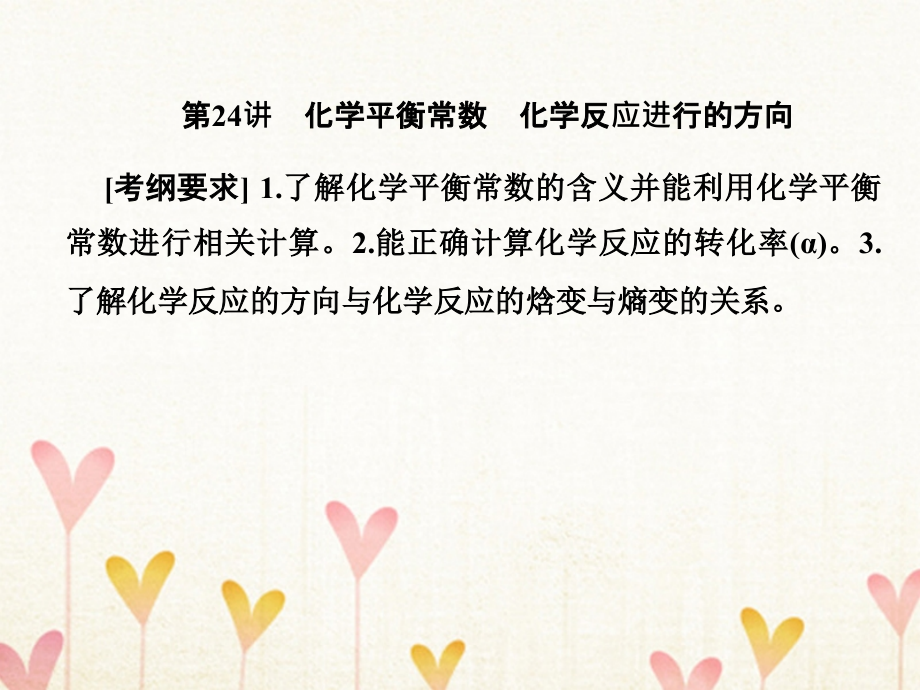 第24讲　化学平衡常数　化学反应进行的方向

[考纲要求] 1.了解化学平衡常数的含义并能利用化学平衡常数进行相关计算。2.能正确计算化学反应的转化率(α)。3.了解化学反应的方向与化学反应的焓变与熵变的关系。